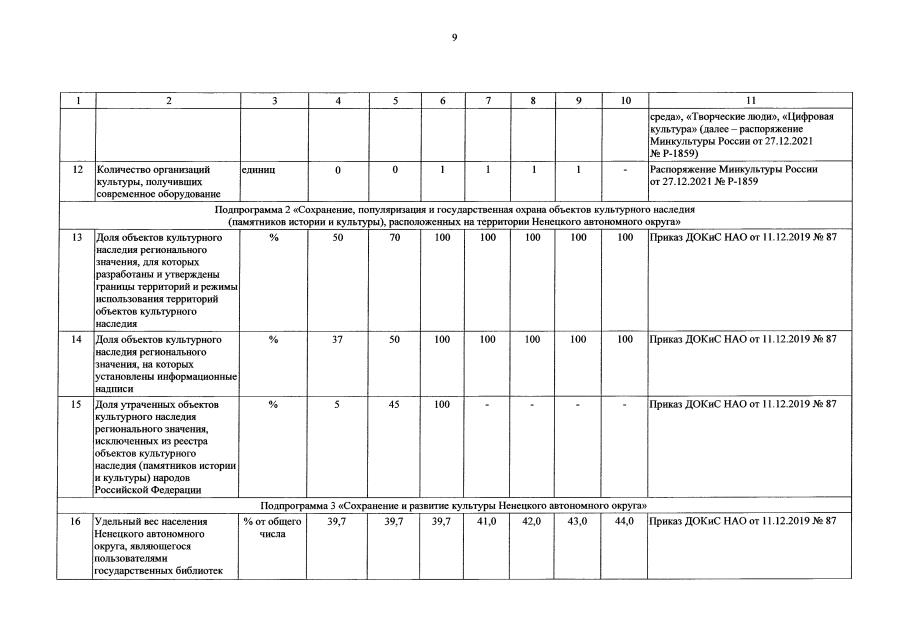 9

| 1 | 2 | 3 | 4 | 5 | 6 | 7 | 8 | 9 | 10 | 11 |
|---|---|---|---|---|---|---|---|---|---|---|
| | | | | | | | | | | среда», «Творческие люди», «Цифровая культура» (далее – распоряжение Минкультуры России от 27.12.2021 № Р-1859) |
| 12 | Количество организаций культуры, получивших современное оборудование | единиц | 0 | 0 | 1 | 1 | 1 | 1 | - | Распоряжение Минкультуры России от 27.12.2021 № Р-1859 |
| Подпрограмма 2 «Сохранение, популяризация и государственная охрана объектов культурного наследия (памятников истории и культуры), расположенных на территории Ненецкого автономного округа» | | | | | | | | | | |
| 13 | Доля объектов культурного наследия регионального значения, для которых разработаны и утверждены границы территорий и режимы использования территорий объектов культурного наследия | % | 50 | 70 | 100 | 100 | 100 | 100 | 100 | Приказ ДОКиС НАО от 11.12.2019 № 87 |
| 14 | Доля объектов культурного наследия регионального значения, на которых установлены информационные надписи | % | 37 | 50 | 100 | 100 | 100 | 100 | 100 | Приказ ДОКиС НАО от 11.12.2019 № 87 |
| 15 | Доля утраченных объектов культурного наследия регионального значения, исключенных из реестра объектов культурного наследия (памятников истории и культуры) народов Российской Федерации | % | 5 | 45 | 100 | - | - | - | - | Приказ ДОКиС НАО от 11.12.2019 № 87 |
| Подпрограмма 3 «Сохранение и развитие культуры Ненецкого автономного округа» | | | | | | | | | | |
| 16 | Удельный вес населения Ненецкого автономного округа, являющегося пользователями государственных библиотек | % от общего числа | 39,7 | 39,7 | 39,7 | 41,0 | 42,0 | 43,0 | 44,0 | Приказ ДОКиС НАО от 11.12.2019 № 87 |